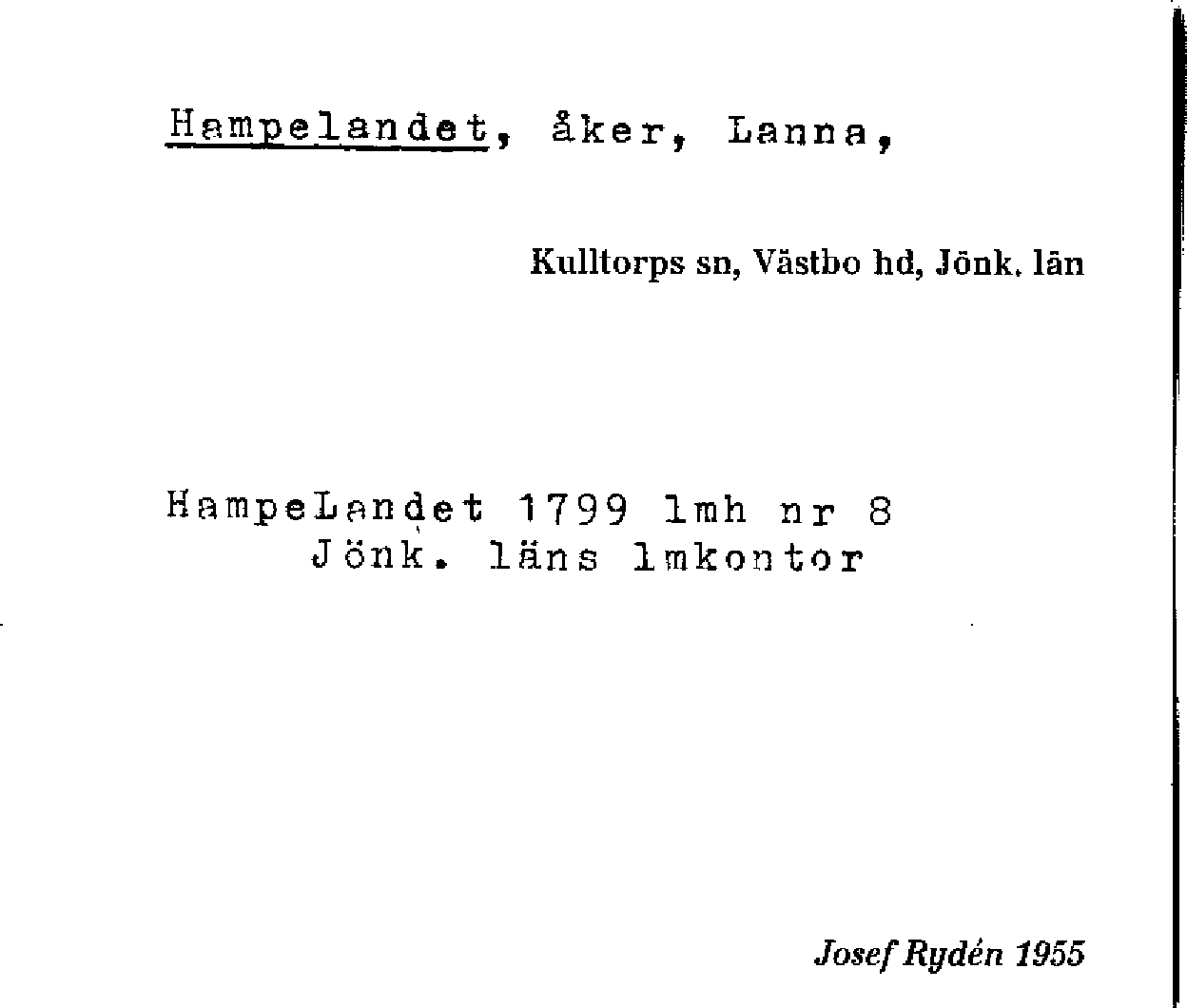 Hampelandet, åker, Lanna,

Kulltorps sn, Västbo hd, Jönk. län

HampeLandet 1799 lmh nr 8
Jönk. läns lmkontor

Josef Rydén 1955